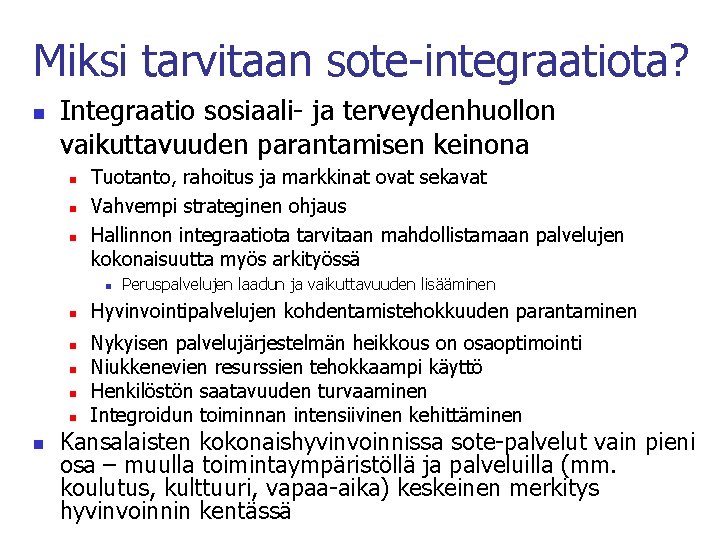 Miksi tarvitaan sote-integraatiota?

Integraatio sosiaali- ja terveydenhuollon vaikuttavuuden parantamisen keinona

Tuotanto, rahoitus ja markkinat ovat sekavat

Vahvempi strateginen ohjaus

Hallinnon integraatiota tarvitaan mahdollistamaan palvelujen kokonaisuutta myös arkityössä

Peruspalvelujen laadun ja vaikuttavuuden lisääminen

Hyvinvointipalvelujen kohdentamistehokkuuden parantaminen

Nykyisen palvelujärjestelmän heikkous on osaoptimointi

Niukkenevien resurssien tehokkaampi käyttö

Henkilöstön saatavuuden turvaaminen

Integroidun toiminnan intensiivinen kehittäminen

Kansalaisten kokonaishyvinvoinnissa sote-palvelut vain pieni osa – muulla toimintaympäristöllä ja palveluilla (mm. koulutus, kulttuuri, vapaa-aika) keskeinen merkitys hyvinvoinnin kentässä